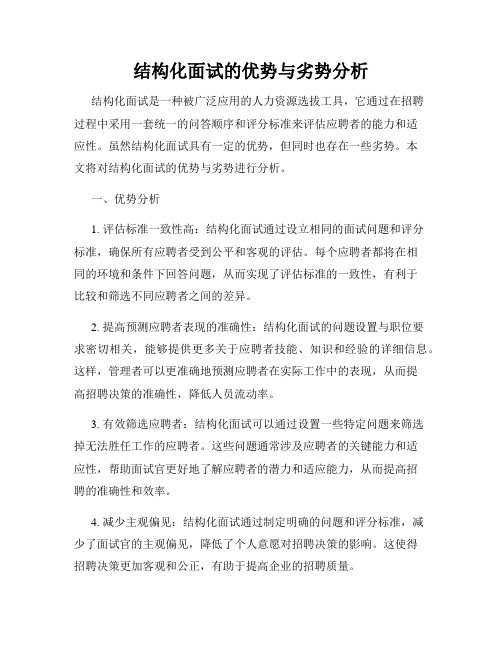 结构化面试的优势与劣势分析

结构化面试是一种被广泛应用的人力资源选拔工具，它通过在招聘过程中采用一套统一的问答顺序和评分标准来评估应聘者的能力和适应性。虽然结构化面试具有一定的优势，但同时也存在一些劣势。本文将对结构化面试的优势与劣势进行分析。

一、优势分析

1. 评估标准一致性高：结构化面试通过设立相同的面试问题和评分标准，确保所有应聘者受到公平和客观的评估。每个应聘者都将在相同的环境和条件下回答问题，从而实现了评估标准的一致性，有利于比较和筛选不同应聘者之间的差异。

2. 提高预测应聘者表现的准确性：结构化面试的问题设置与职位要求密切相关，能够提供更多关于应聘者技能、知识和经验的详细信息。这样，管理者可以更准确地预测应聘者在实际工作中的表现，从而提高招聘决策的准确性，降低人员流动率。

3. 有效筛选应聘者：结构化面试可以通过设置一些特定问题来筛选掉无法胜任工作的应聘者。这些问题通常涉及应聘者的关键能力和适应性，帮助面试官更好地了解应聘者的潜力和适应能力，从而提高招聘的准确性和效率。

4. 减少主观偏见：结构化面试通过制定明确的问题和评分标准，减少了面试官的主观偏见，降低了个人意愿对招聘决策的影响。这使得招聘决策更加客观和公正，有助于提高企业的招聘质量。